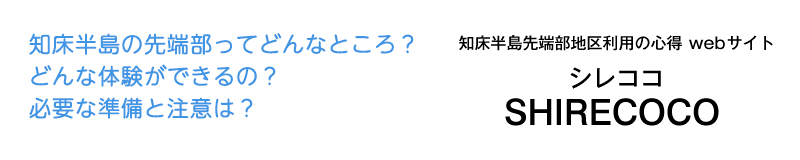 知床半島の先端部ってどんなところ？
どんな体験ができるの？
必要な準備と注意は？

知床半島先端部地区利用の心得 webサイト

シレココ
SHIRECOCO